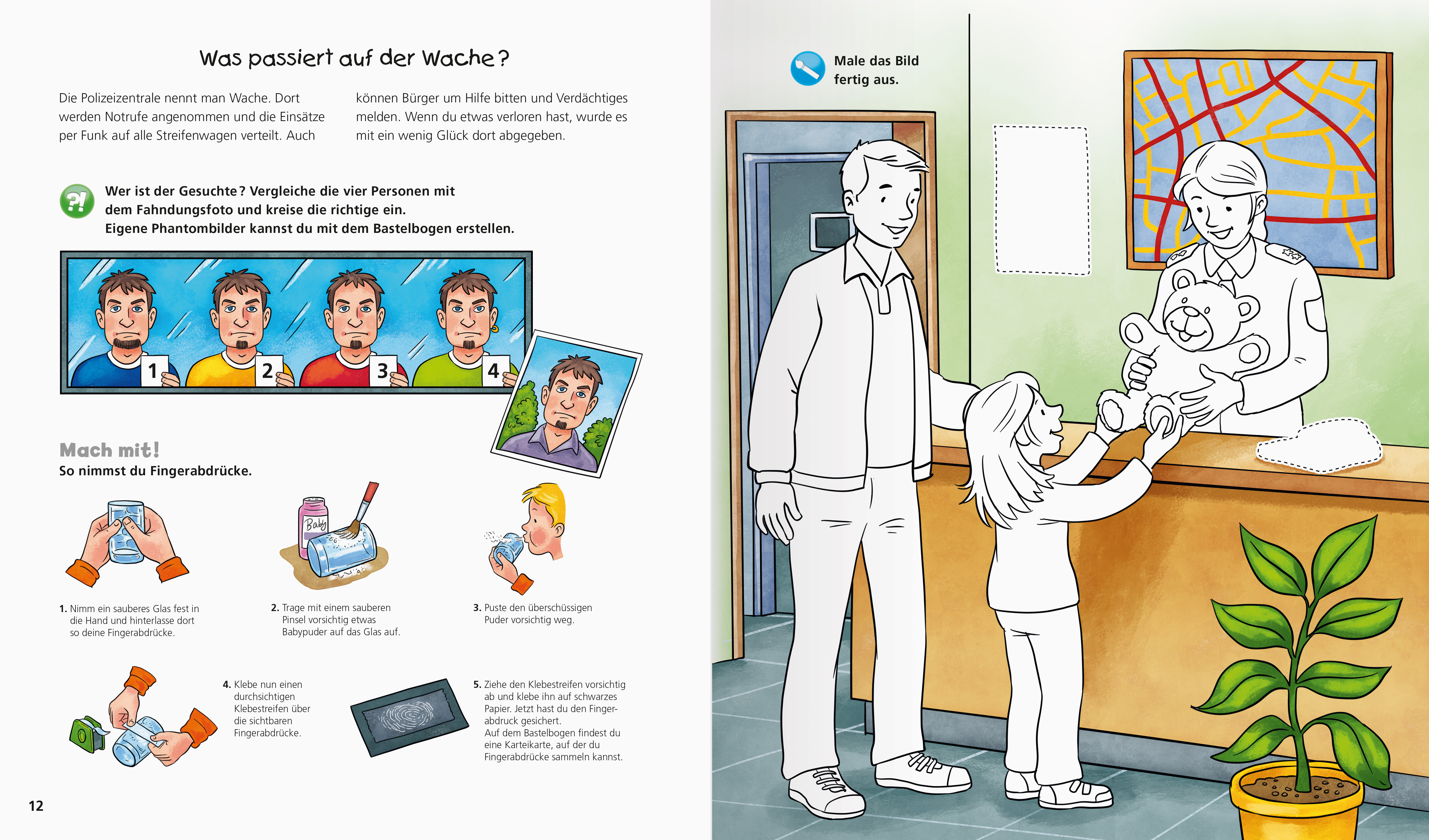 Was passiert auf der Wache?

Die Polizeizentrale nennt man Wache. Dort werden Notrufe angenommen und die Einsätze per Funk auf alle Streifenwagen verteilt. Auch

können Bürger um Hilfe bitten und Verdächtiges melden. Wenn du etwas verloren hast, wurde es mit ein wenig Glück dort abgegeben.

?!

Wer ist der Gesuchte? Vergleiche die vier Personen mit dem Fahndungsfoto und kreise die richtige ein.
Eigene Phantombilder kannst du mit dem Bastelbogen erstellen.

1 2 3 4

Mach mit!
So nimmst du Fingerabdrücke.

Baby

1. Nimm ein sauberes Glas fest in die Hand und hinterlasse dort so deine Fingerabdrücke.

2. Trage mit einem sauberen Pinsel vorsichtig etwas Babypuder auf das Glas auf.

3. Puste den überschüssigen Puder vorsichtig weg.

4. Klebe nun einen durchsichtigen Klebestreifen über die sichtbaren Fingerabdrücke.

5. Ziehe den Klebestreifen vorsichtig ab und klebe ihn auf schwarzes Papier. Jetzt hast du den Fingerabdruck gesichert.
Auf dem Bastelbogen findest du eine Karteikarte, auf der du Fingerabdrücke sammeln kannst.

12

Male das Bild fertig aus.